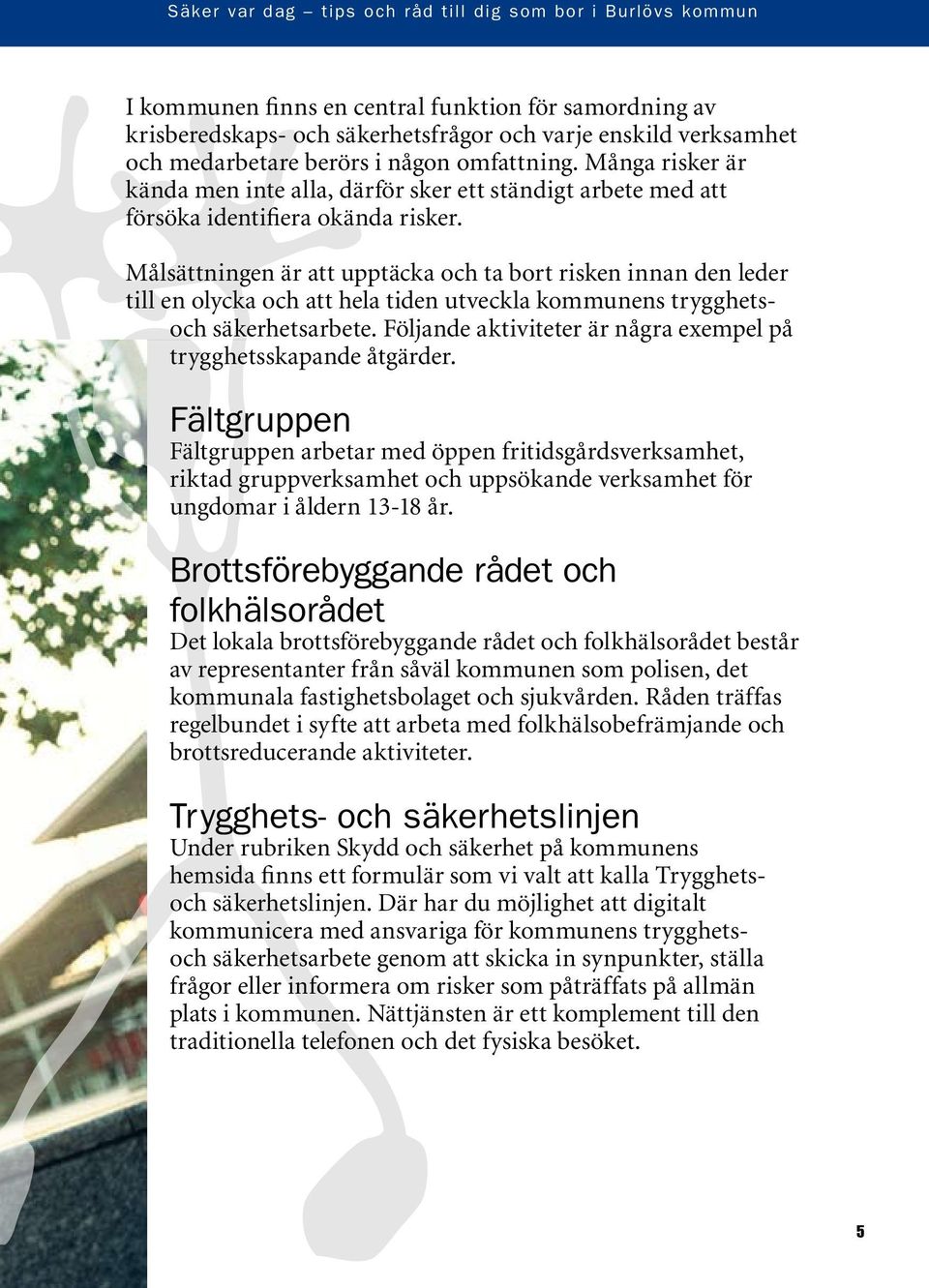 Säker var dag – tips och råd till dig som bor i Burlövs kommun

I kommunen finns en central funktion för samordning av krisberedskaps- och säkerhetsfrågor och varje enskild verksamhet och medarbetare berörs i någon omfattning. Många risker är kända men inte alla, därför sker ett ständigt arbete med att försöka identifiera okända risker.

Målsättningen är att upptäcka och ta bort risken innan den leder till en olycka och att hela tiden utveckla kommunens trygghets- och säkerhetsarbete. Följande aktiviteter är några exempel på trygghetsskapande åtgärder.

Fältgruppen
Fältgruppen arbetar med öppen fritidsgårdsverksamhet, riktad gruppverksamhet och uppsökande verksamhet för ungdomar i åldern 13-18 år.

Brottsförebyggande rådet och folkhälsorådet
Det lokala brottsförebyggande rådet och folkhälsorådet består av representanter från såväl kommunen som polisen, det kommunala fastighetsbolaget och sjukvården. Råden träffas regelbundet i syfte att arbeta med folkhälsobefrämjande och brottsreducerande aktiviteter.

Trygghets- och säkerhetslinjen
Under rubriken Skydd och säkerhet på kommunens hemsida finns ett formulär som vi valt att kalla Trygghets- och säkerhetslinjen. Där har du möjlighet att digitalt kommunicera med ansvariga för kommunens trygghets- och säkerhetsarbete genom att skicka in synpunkter, ställa frågor eller informera om risker som påträffats på allmän plats i kommunen. Nättjänsten är ett komplement till den traditionella telefonen och det fysiska besöket.

5